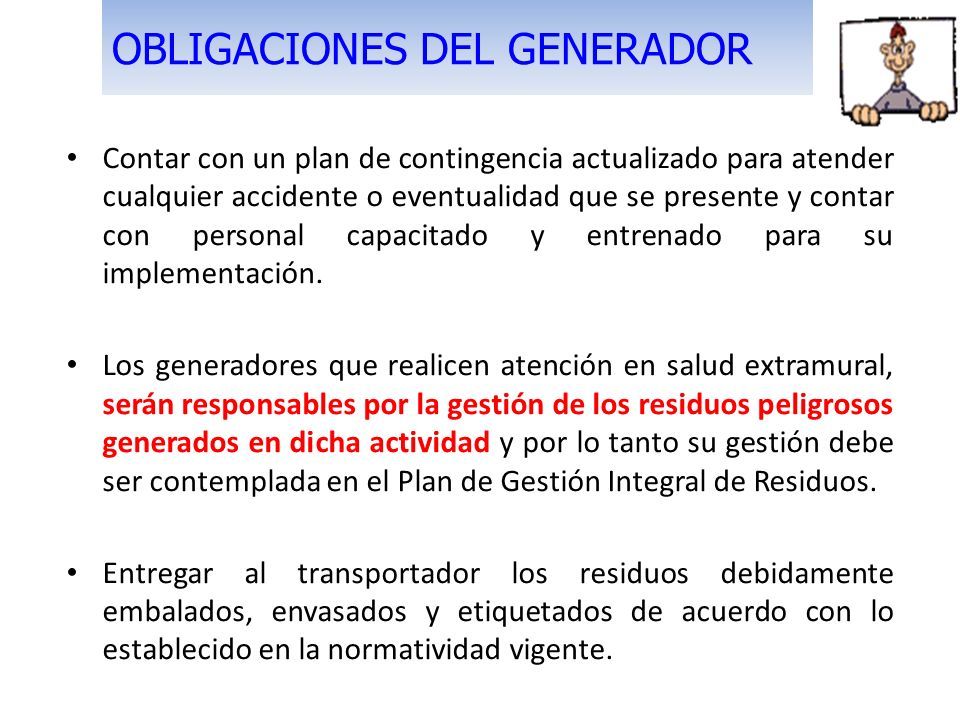 OBLIGACIONES DEL GENERADOR

• Contar con un plan de contingencia actualizado para atender cualquier accidente o eventualidad que se presente y contar con personal capacitado y entrenado para su implementación.

• Los generadores que realicen atención en salud extramural, serán responsables por la gestión de los residuos peligrosos generados en dicha actividad y por lo tanto su gestión debe ser contemplada en el Plan de Gestión Integral de Residuos.

• Entregar al transportador los residuos debidamente embalados, envasados y etiquetados de acuerdo con lo establecido en la normatividad vigente.